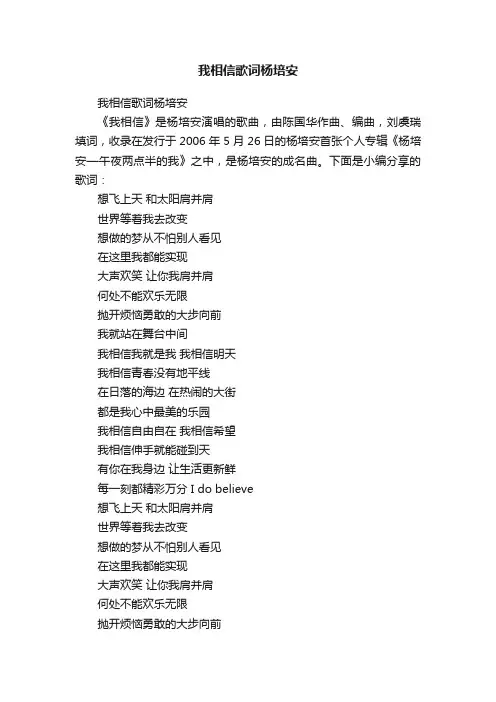 我相信歌词杨培安

我相信歌词杨培安

《我相信》是杨培安演唱的歌曲，由陈国华作曲、编曲，刘虞瑞填词，收录在发行于 2006 年 5 月 26 日的杨培安首张个人专辑《杨培安—午夜两点半的我》之中，是杨培安的成名曲。下面是小编分享的歌词：

想飞上天 和太阳肩并肩
世界等着我去改变
想做的梦从不怕别人看见
在这里我都能实现
大声欢笑 让你我肩并肩
何处不能欢乐无限
抛开烦恼勇敢的大步向前
我就站在舞台中间
我相信我就是我 我相信明天
我相信青春没有地平线
在日落的海边 在热闹的大街
都是我心中最美的乐园
我相信自由自在 我相信希望
我相信伸手就能碰到天
有你在我身边 让生活更新鲜
每一刻都精彩万分 I do believe
想飞上天 和太阳肩并肩
世界等着我去改变
想做的梦从不怕别人看见
在这里我都能实现
大声欢笑 让你我肩并肩
何处不能欢乐无限
抛开烦恼勇敢的大步向前